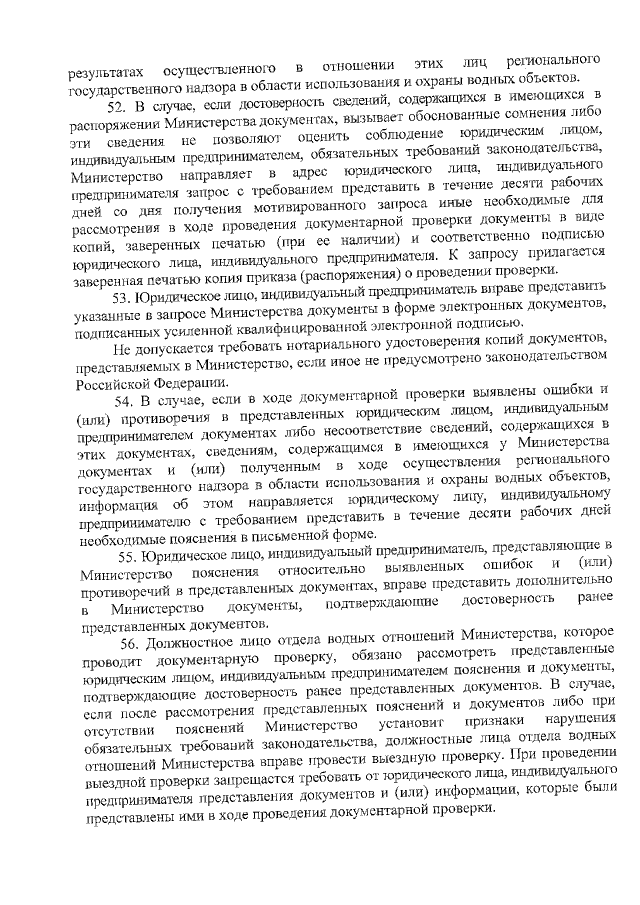 результатах осуществленного в отношении этих лиц регионального государственного надзора в области использования и охраны водных объектов.

52. В случае, если достоверность сведений, содержащихся в имеющихся в распоряжении Министерства документах, вызывает обоснованные сомнения либо эти сведения не позволяют оценить соблюдение юридическим лицом, индивидуальным предпринимателем, обязательных требований законодательства, Министерство направляет в адрес юридического лица, индивидуального предпринимателя запрос с требованием представить в течение десяти рабочих дней со дня получения мотивированного запроса иные необходимые для рассмотрения в ходе проведения документарной проверки документы в виде копий, заверенных печатью (при ее наличии) и соответственно подписью юридического лица, индивидуального предпринимателя. К запросу прилагается заверенная печатью копия приказа (распоряжения) о проведении проверки.

53. Юридическое лицо, индивидуальный предприниматель вправе представить указанные в запросе Министерства документы в форме электронных документов, подписанных усиленной квалифицированной электронной подписью.

Не допускается требовать нотариального удостоверения копий документов, представляемых в Министерство, если иное не предусмотрено законодательством Российской Федерации.

54. В случае, если в ходе документарной проверки выявлены ошибки и (или) противоречия в представленных юридическим лицом, индивидуальным предпринимателем документах либо несоответствие сведений, содержащихся в этих документах, сведениям, содержащимся в имеющихся у Министерства документах и (или) полученным в ходе осуществления регионального государственного надзора в области использования и охраны водных объектов, информация об этом направляется юридическому лицу, индивидуальному предпринимателю с требованием представить в течение десяти рабочих дней необходимые пояснения в письменной форме.

55. Юридическое лицо, индивидуальный предприниматель, представляющие в Министерство пояснения относительно выявленных ошибок и (или) противоречий в представленных документах, вправе представить дополнительно в Министерство документы, подтверждающие достоверность ранее представленных документов.

56. Должностное лицо отдела водных отношений Министерства, которое проводит документарную проверку, обязано рассмотреть представленные юридическим лицом, индивидуальным предпринимателем пояснения и документы, подтверждающие достоверность ранее представленных документов. В случае, если после рассмотрения представленных пояснений и документов либо при отсутствии пояснений Министерство установит признаки нарушения обязательных требований законодательства, должностные лица отдела водных отношений Министерства вправе провести выездную проверку. При проведении выездной проверки запрещается требовать от юридического лица, индивидуального предпринимателя представления документов и (или) информации, которые были представлены ими в ходе проведения документарной проверки.